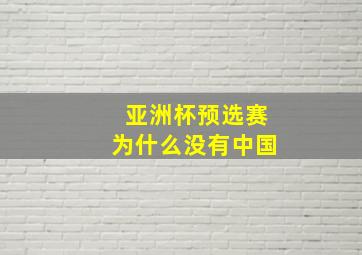 亚洲杯预选赛
为什么没有中国